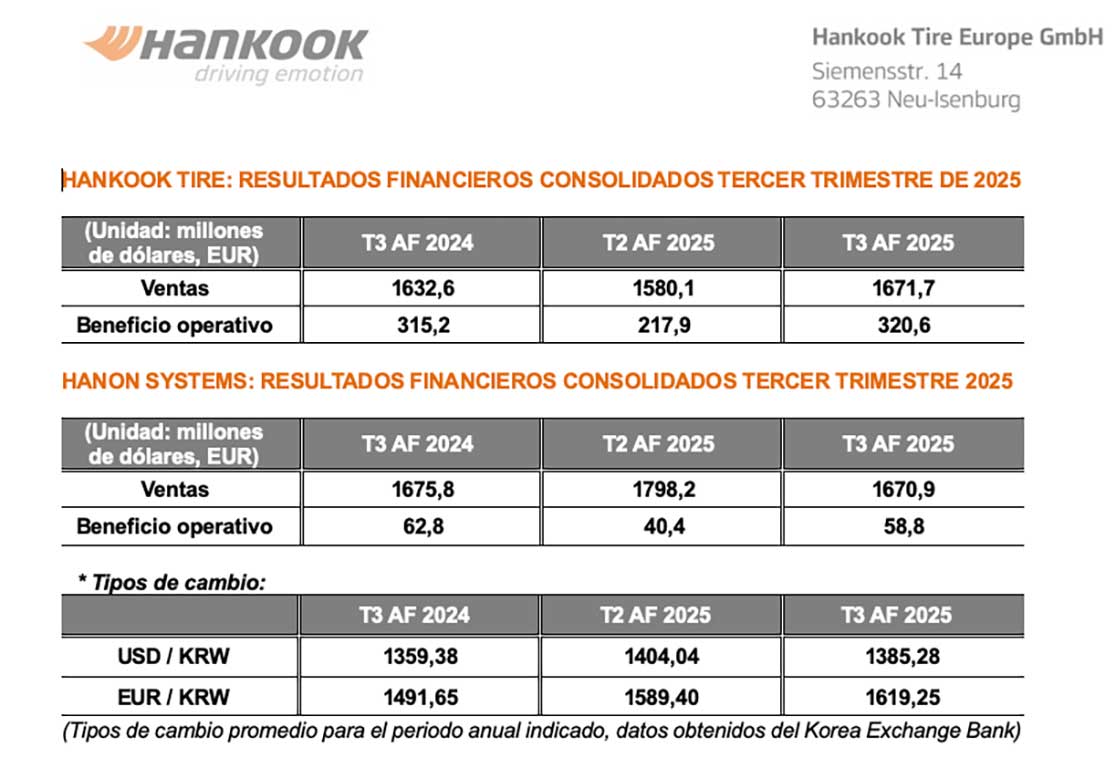 HANKOOK
driving emotion

Hankook Tire Europe GmbH
Siemensstr. 14
63263 Neu-Isenburg

HANKOOK TIRE: RESULTADOS FINANCIEROS CONSOLIDADOS TERCER TRIMESTRE DE 2025

| (Unidad: millones de dólares, EUR) | T3 AF 2024 | T2 AF 2025 | T3 AF 2025 |
|---|---|---|---|
| Ventas | 1632,6 | 1580,1 | 1671,7 |
| Beneficio operativo | 315,2 | 217,9 | 320,6 |

HANON SYSTEMS: RESULTADOS FINANCIEROS CONSOLIDADOS TERCER TRIMESTRE 2025

| (Unidad: millones de dólares, EUR) | T3 AF 2024 | T2 AF 2025 | T3 AF 2025 |
|---|---|---|---|
| Ventas | 1675,8 | 1798,2 | 1670,9 |
| Beneficio operativo | 62,8 | 40,4 | 58,8 |

* Tipos de cambio:

| | T3 AF 2024 | T2 AF 2025 | T3 AF 2025 |
|---|---|---|---|
| USD / KRW | 1359,38 | 1404,04 | 1385,28 |
| EUR / KRW | 1491,65 | 1589,40 | 1619,25 |

(Tipos de cambio promedio para el periodo anual indicado, datos obtenidos del Korea Exchange Bank)